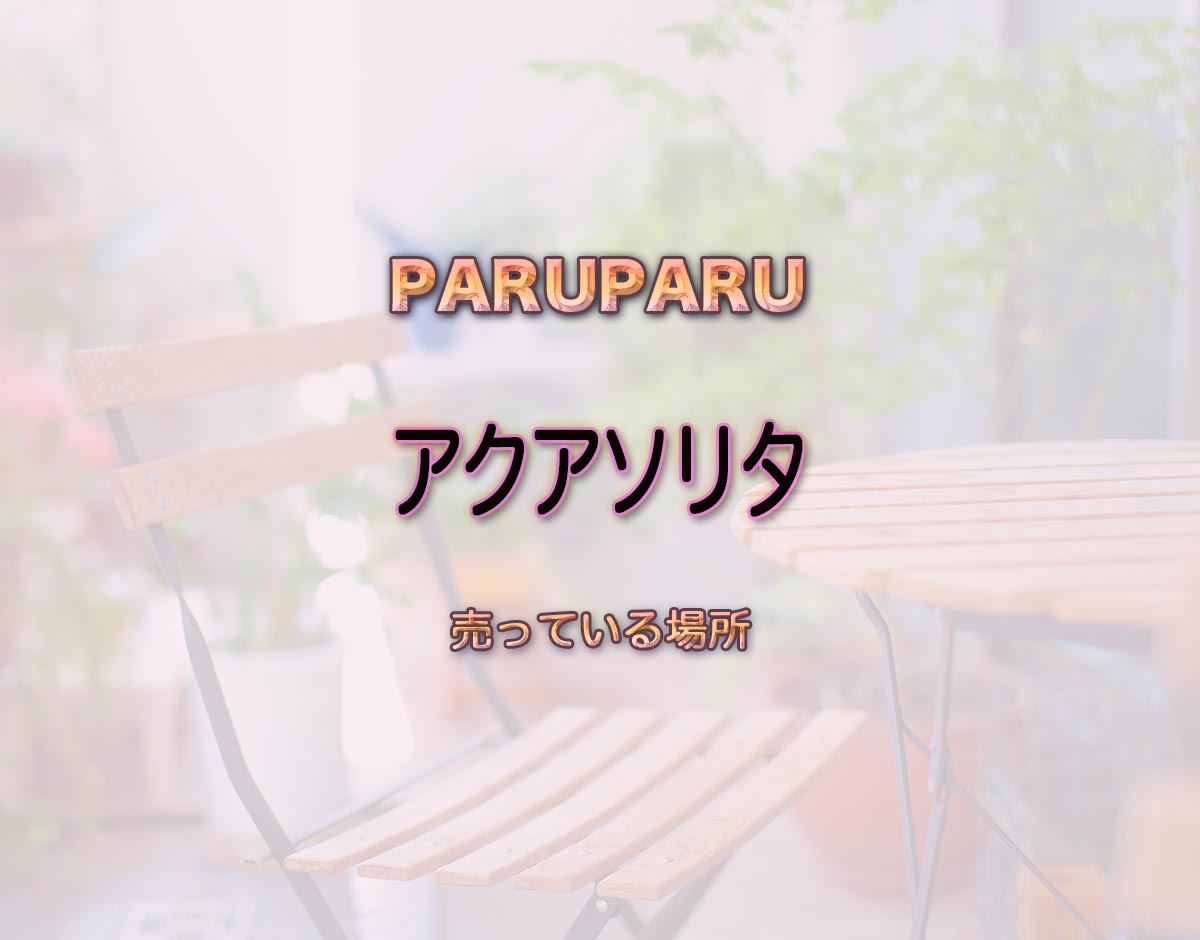 PARUPARU

アクアソリタ

売っている場所